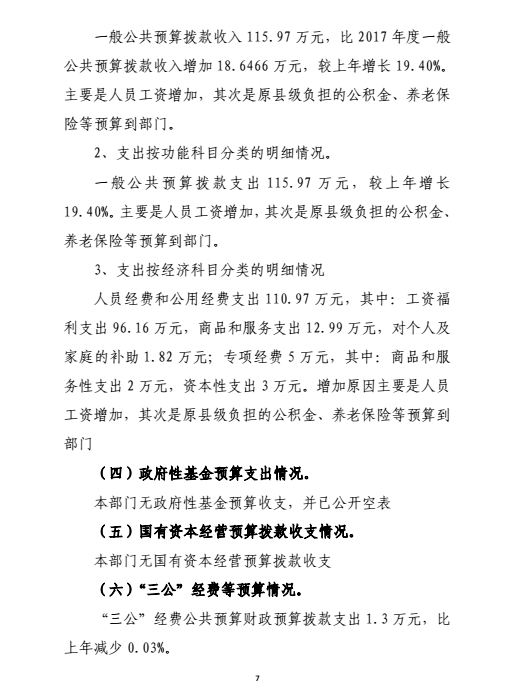 一般公共预算拨款收入 115.97 万元，比 2017 年度一般公共预算拨款收入增加 18.6466 万元，较上年增长 19.40%。主要是人员工资增加，其次是原县级负担的公积金、养老保险等预算到部门。

2、支出按功能科目分类的明细情况。

一般公共预算拨款支出 115.97 万元，较上年增长 19.40%。主要是人员工资增加，其次是原县级负担的公积金、养老保险等预算到部门。

3、支出按经济科目分类的明细情况

人员经费和公用经费支出 110.97 万元，其中：工资福利支出 96.16 万元，商品和服务支出 12.99 万元，对个人及家庭的补助 1.82 万元；专项经费 5 万元，其中：商品和服务性支出 2 万元，资本性支出 3 万元。增加原因主要是人员工资增加，其次是原县级负担的公积金、养老保险等预算到部门

（四）政府性基金预算支出情况。

本部门无政府性基金预算收支，并已公开空表

（五）国有资本经营预算拨款收支情况。

本部门无国有资本经营预算拨款收支

（六）“三公”经费等预算情况。

“三公”经费公共预算财政预算拨款支出 1.3 万元，比上年减少 0.03%。

7